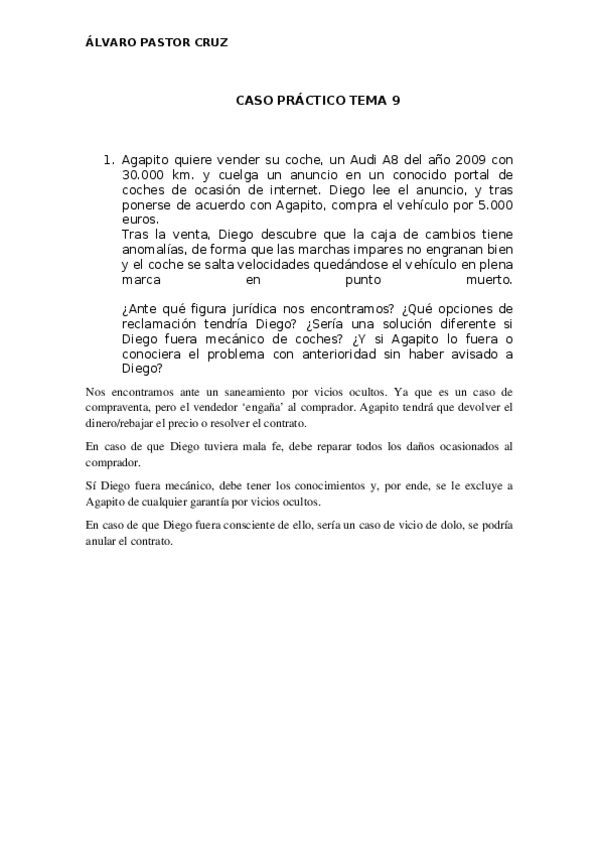 ÁLVARO PASTOR CRUZ

CASO PRÁCTICO TEMA 9

1. Agapito quiere vender su coche, un Audi A8 del año 2009 con 30.000 km. y cuelga un anuncio en un conocido portal de coches de ocasión de internet. Diego lee el anuncio, y tras ponerse de acuerdo con Agapito, compra el vehículo por 5.000 euros.
Tras la venta, Diego descubre que la caja de cambios tiene anomalías, de forma que las marchas impares no engranan bien y el coche se salta velocidades quedándose el vehículo en plena marca en punto muerto.

¿Ante qué figura jurídica nos encontramos? ¿Qué opciones de reclamación tendría Diego? ¿Sería una solución diferente si Diego fuera mecánico de coches? ¿Y si Agapito lo fuera o conociera el problema con anterioridad sin haber avisado a Diego?

Nos encontramos ante un saneamiento por vicios ocultos. Ya que es un caso de compraventa, pero el vendedor 'engaña' al comprador. Agapito tendrá que devolver el dinero/rebajar el precio o resolver el contrato.

En caso de que Diego tuviera mala fe, debe reparar todos los daños ocasionados al comprador.

Sí Diego fuera mecánico, debe tener los conocimientos y, por ende, se le excluye a Agapito de cualquier garantía por vicios ocultos.

En caso de que Diego fuera consciente de ello, sería un caso de vicio de dolo, se podría anular el contrato.